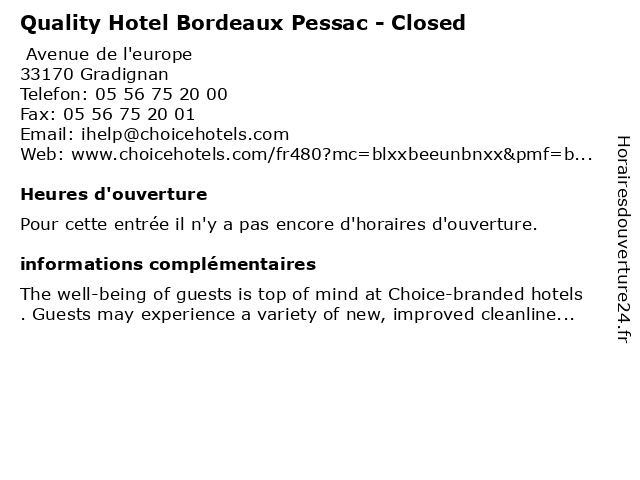 Quality Hotel Bordeaux Pessac - Closed

Avenue de l'europe
33170 Gradignan
Telefon: 05 56 75 20 00
Fax: 05 56 75 20 01
Email: ihelp@choicehotels.com
Web: www.choicehotels.com/fr480?mc=blxxbeeunbnxx&pmf=b...

Heures d'ouverture

Pour cette entrée il n'y a pas encore d'horaires d'ouverture.

informations complémentaires

The well-being of guests is top of mind at Choice-branded hotels . Guests may experience a variety of new, improved cleanline...

Horairesdouverture24.fr